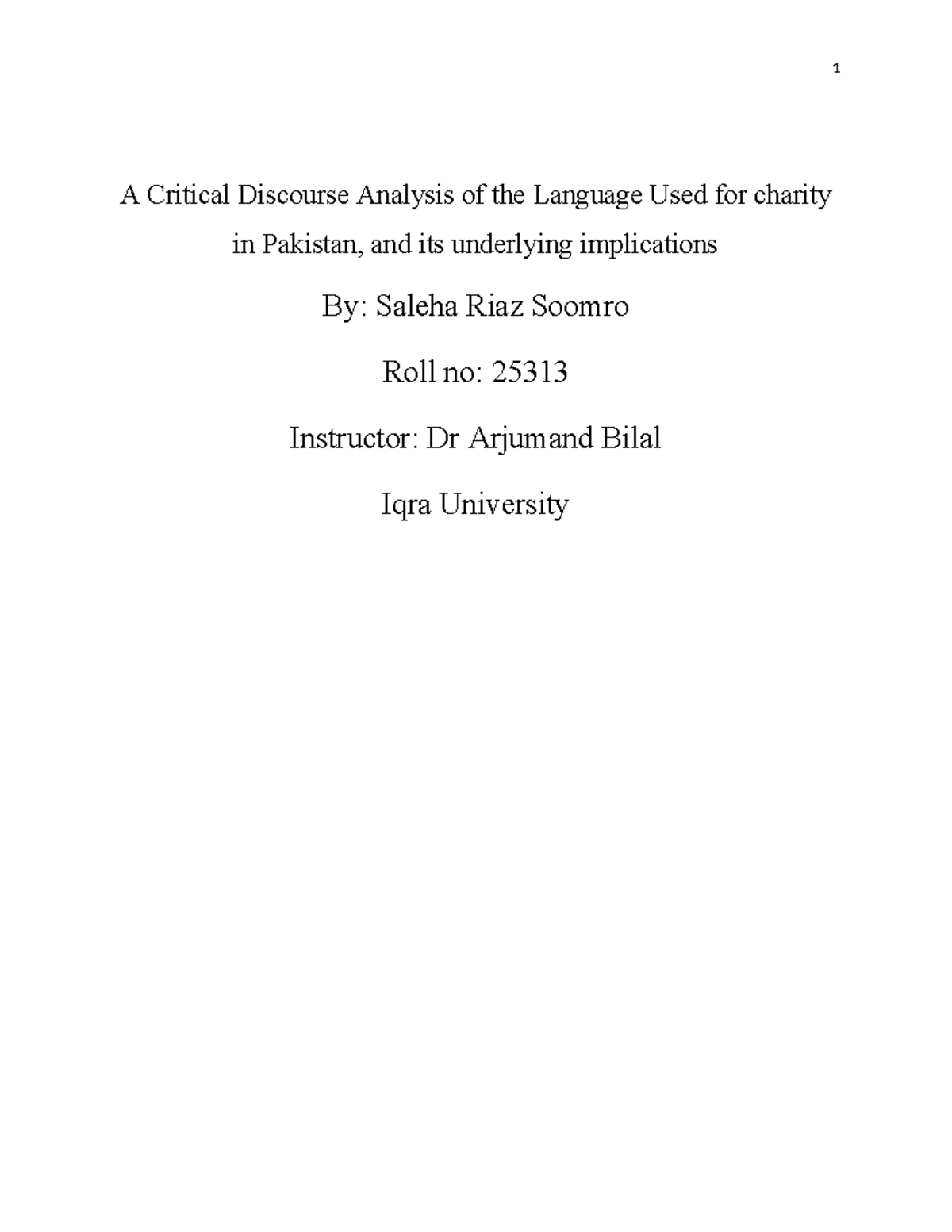 1

A Critical Discourse Analysis of the Language Used for charity in Pakistan, and its underlying implications

By: Saleha Riaz Soomro

Roll no: 25313

Instructor: Dr Arjumand Bilal

Iqra University